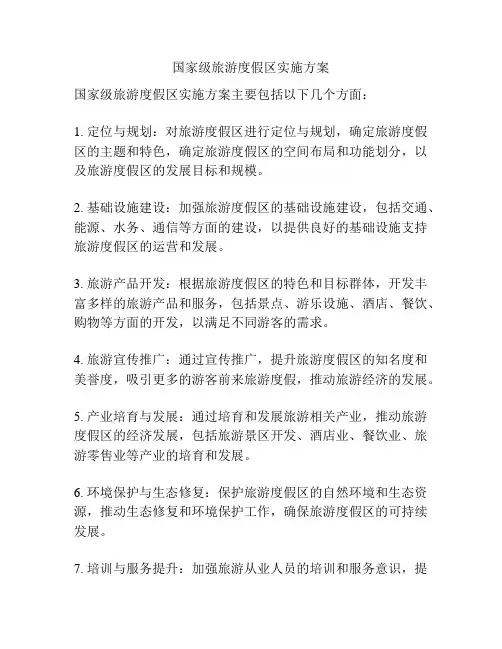 国家级旅游度假区实施方案

国家级旅游度假区实施方案主要包括以下几个方面：

1. 定位与规划：对旅游度假区进行定位与规划，确定旅游度假区的主题和特色，确定旅游度假区的空间布局和功能划分，以及旅游度假区的发展目标和规模。

2. 基础设施建设：加强旅游度假区的基础设施建设，包括交通、能源、水务、通信等方面的建设，以提供良好的基础设施支持旅游度假区的运营和发展。

3. 旅游产品开发：根据旅游度假区的特色和目标群体，开发丰富多样的旅游产品和服务，包括景点、游乐设施、酒店、餐饮、购物等方面的开发，以满足不同游客的需求。

4. 旅游宣传推广：通过宣传推广，提升旅游度假区的知名度和美誉度，吸引更多的游客前来旅游度假，推动旅游经济的发展。

5. 产业培育与发展：通过培育和发展旅游相关产业，推动旅游度假区的经济发展，包括旅游景区开发、酒店业、餐饮业、旅游零售业等产业的培育和发展。

6. 环境保护与生态修复：保护旅游度假区的自然环境和生态资源，推动生态修复和环境保护工作，确保旅游度假区的可持续发展。

7. 培训与服务提升：加强旅游从业人员的培训和服务意识，提